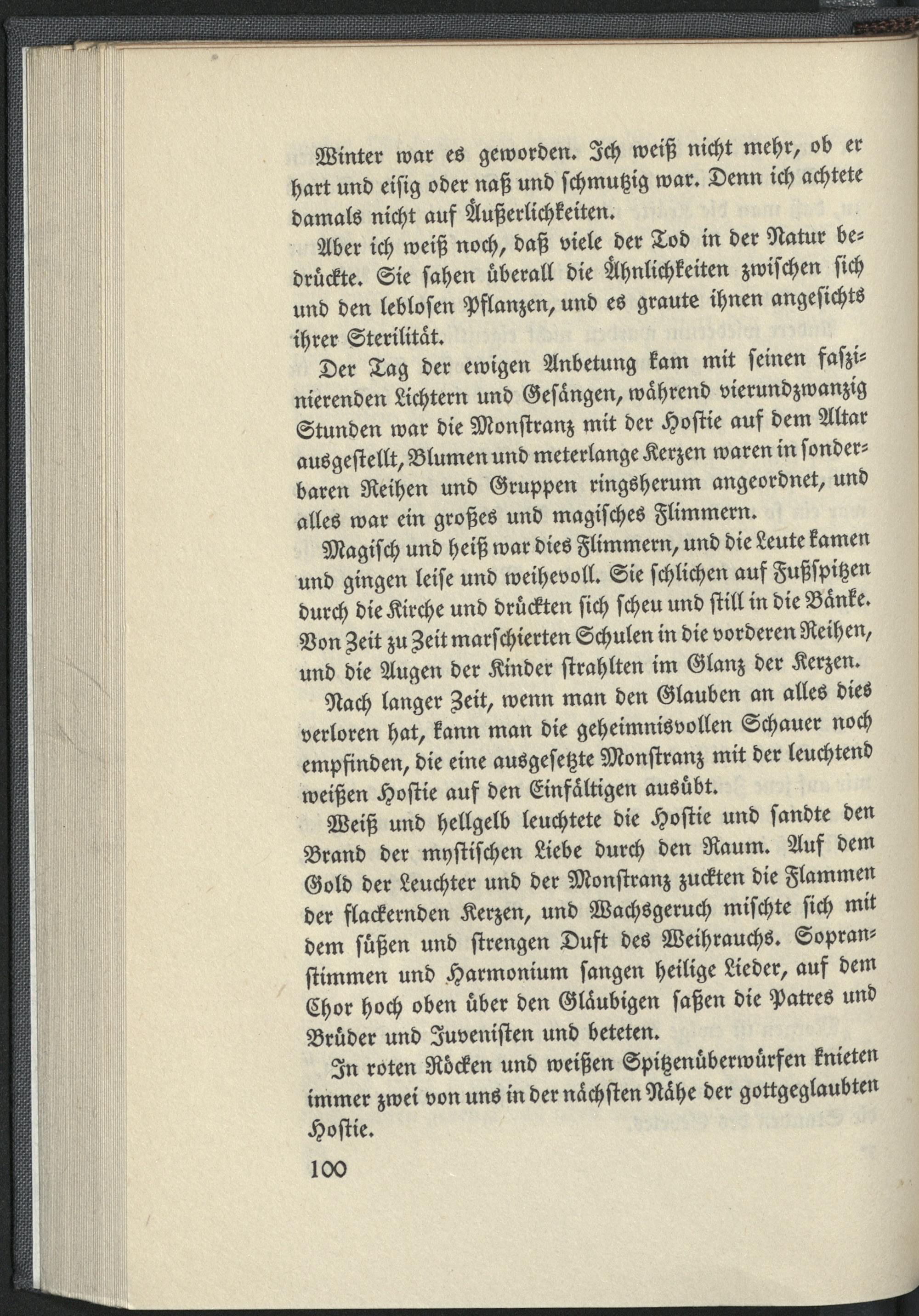 Winter war es geworden. Ich weiß nicht mehr, ob er hart und eisig oder naß und schmutzig war. Denn ich achtete damals nicht auf Äußerlichkeiten.

Aber ich weiß noch, daß viele der Tod in der Natur bedrückte. Sie sahen überall die Ähnlichkeiten zwischen sich und den leblosen Pflanzen, und es graute ihnen angesichts ihrer Sterilität.

Der Tag der ewigen Anbetung kam mit seinen faszinierenden Lichtern und Gesängen, während vierundzwanzig Stunden war die Monstranz mit der Hostie auf dem Altar ausgestellt, Blumen und meterlange Kerzen waren in sonderbaren Reihen und Gruppen ringsherum angeordnet, und alles war ein großes und magisches Flimmern.

Magisch und heiß war dies Flimmern, und die Leute kamen und gingen leise und weihevoll. Sie schlichen auf Fußspitzen durch die Kirche und drückten sich scheu und still in die Bänke. Von Zeit zu Zeit marschierten Schulen in die vorderen Reihen, und die Augen der Kinder strahlten im Glanz der Kerzen.

Nach langer Zeit, wenn man den Glauben an alles dies verloren hat, kann man die geheimnisvollen Schauer noch empfinden, die eine ausgesetzte Monstranz mit der leuchtend weißen Hostie auf den Einfältigen ausübt.

Weiß und hellgelb leuchtete die Hostie und sandte den Brand der mystischen Liebe durch den Raum. Auf dem Gold der Leuchter und der Monstranz zuckten die Flammen der flackernden Kerzen, und Wachsgeruch mischte sich mit dem süßen und strengen Duft des Weihrauchs. Sopranstimmen und Harmonium sangen heilige Lieder, auf dem Chor hoch oben über den Gläubigen saßen die Patres und Brüder und Juvenisten und beteten.

In roten Röcken und weißen Spitzenüberwürfen knieten immer zwei von uns in der nächsten Nähe der gottgeglaubten Hostie.

100